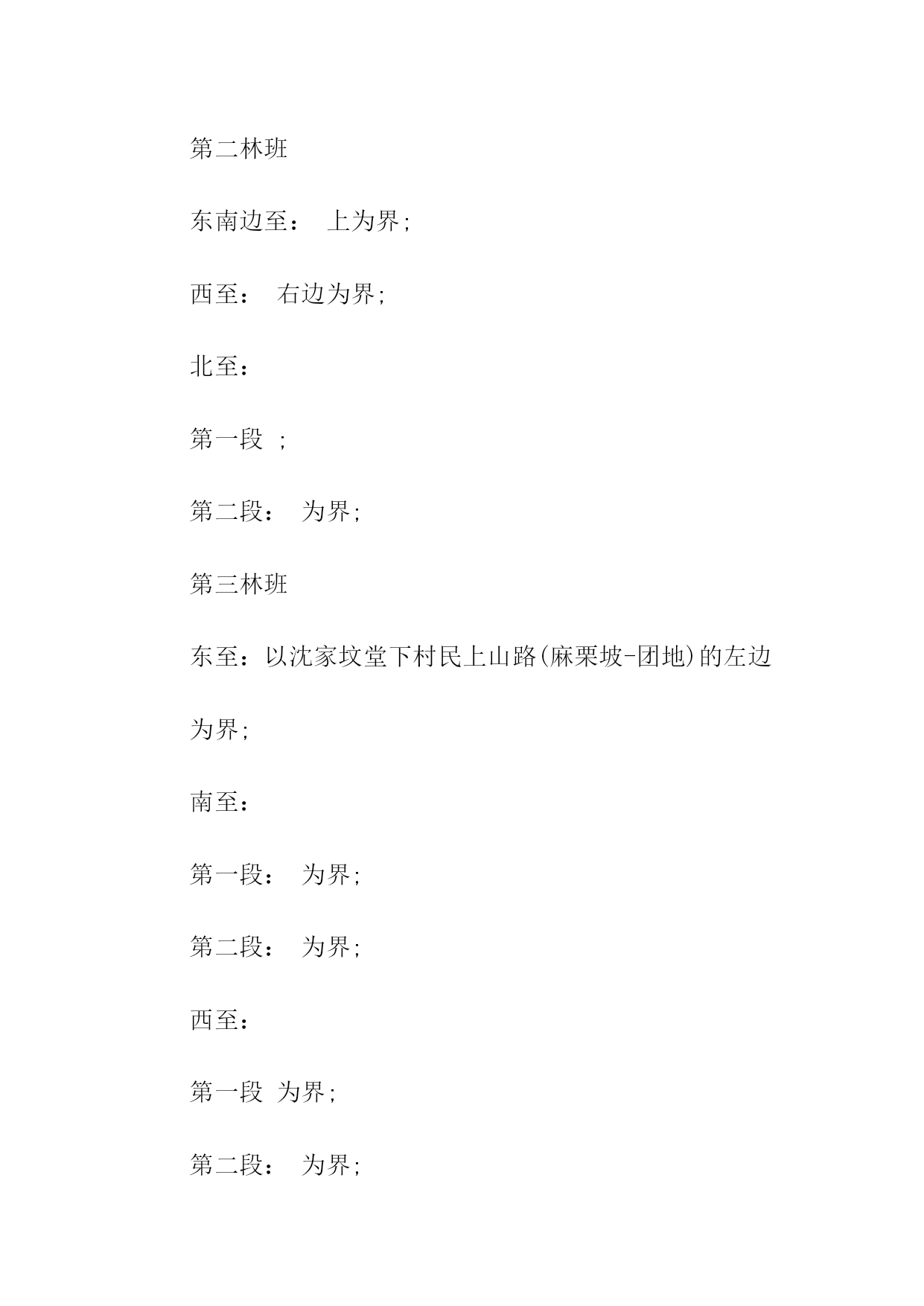 第二林班

东南边至： 上为界;

西至： 右边为界;

北至：

第一段 ;

第二段： 为界;

第三林班

东至：以沈家坟堂下村民上山路(麻栗坡-团地)的左边为界;

南至：

第一段： 为界;

第二段： 为界;

西至：

第一段 为界;

第二段： 为界;